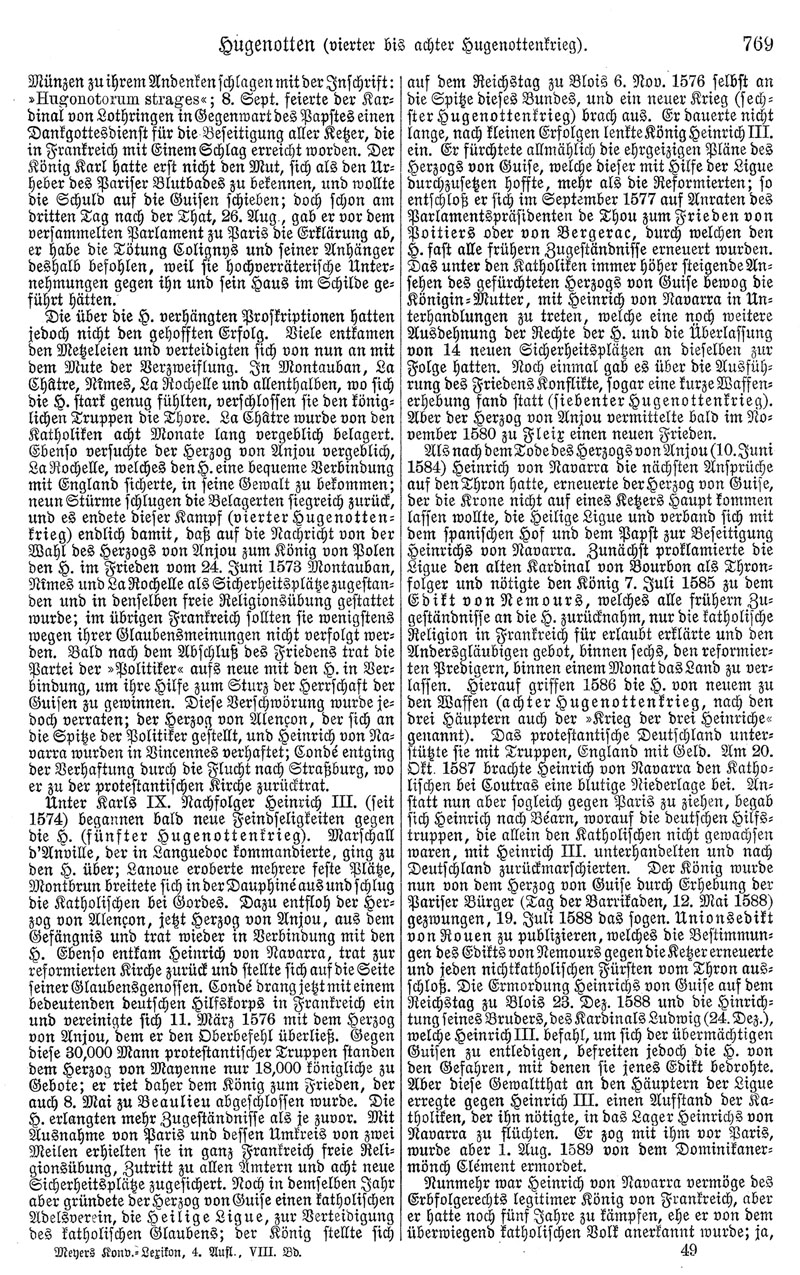 Hugenotten (vierter bis achter Hugenottenkrieg). 769

Münzen zu ihrem Andenken schlagen mit der Inschrift: »Hugonotorum strages«; 8. Sept. feierte der Kardinal von Lothringen in Gegenwart des Papstes einen Dankgottesdienst für die Beseitigung aller Ketzer, die in Frankreich mit Einem Schlag erreicht worden. Der König Karl hatte erst nicht den Mut, sich als den Urheber des Pariser Blutbades zu bekennen, und wollte die Schuld auf die Guisen schieben; doch schon am dritten Tag nach der That, 26. Aug., gab er vor dem versammelten Parlament zu Paris die Erklärung ab, er habe die Tötung Colignys und seiner Anhänger deshalb befohlen, weil sie hochverräterische Unternehmungen gegen ihn und sein Haus im Schilde geführt hätten.

Die über die H. verhängten Proskriptionen hatten jedoch nicht den gehofften Erfolg. Viele entkamen den Metzeleien und verteidigten sich von nun an mit dem Mute der Verzweiflung. In Montauban, La Châtre, Nîmes, La Rochelle und allenthalben, wo sich die H. stark genug fühlten, verschlossen sie den königlichen Truppen die Thore. La Châtre wurde von den Katholiken acht Monate lang vergeblich belagert. Ebenso versuchte der Herzog von Anjou vergeblich, La Rochelle, welches den H. eine bequeme Verbindung mit England sicherte, in seine Gewalt zu bekommen; neun Stürme schlugen die Belagerten siegreich zurück, und es endete dieser Kampf (vierter Hugenottenkrieg) endlich damit, daß auf die Nachricht von der Wahl des Herzogs von Anjou zum König von Polen den H. im Frieden vom 24. Juni 1573 Montauban, Nîmes und La Rochelle als Sicherheitsplätze zugestanden und in denselben freie Religionsübung gestattet wurde; im übrigen Frankreich sollten sie wenigstens wegen ihrer Glaubensmeinungen nicht verfolgt werden. Bald nach dem Abschluß des Friedens trat die Partei der »Politiker« aufs neue mit den H. in Verbindung, um ihre Hilfe zum Sturz der Herrschaft der Guisen zu gewinnen. Diese Verschwörung wurde jedoch verraten; der Herzog von Alençon, der sich an die Spitze der Politiker gestellt, und Heinrich von Navarra wurden in Vincennes verhaftet; Condé entging der Verhaftung durch die Flucht nach Straßburg, wo er zu der protestantischen Kirche zurücktrat.

Unter Karls IX. Nachfolger Heinrich III. (seit 1574) begannen bald neue Feindseligkeiten gegen die H. (fünfter Hugenottenkrieg). Marschall d'Anville, der in Languedoc kommandierte, ging zu den H. über; Lanoue eroberte mehrere feste Plätze, Montbrun breitete sich in der Dauphiné aus und schlug die Katholischen bei Gordes. Dazu entfloh der Herzog von Alençon, jetzt Herzog von Anjou, aus dem Gefängnis und trat wieder in Verbindung mit den H. Ebenso entkam Heinrich von Navarra, trat zur reformierten Kirche zurück und stellte sich auf die Seite seiner Glaubensgenossen. Condé drang jetzt mit einem bedeutenden deutschen Hilfskorps in Frankreich ein und vereinigte sich 11. März 1576 mit dem Herzog von Anjou, dem er den Oberbefehl überließ. Gegen diese 30,000 Mann protestantischer Truppen standen dem Herzog von Mayenne nur 18,000 königliche zu Gebote; er riet daher dem König zum Frieden, der auch 8. Mai zu Beaulieu abgeschlossen wurde. Die H. erlangten mehr Zugeständnisse als je zuvor. Mit Ausnahme von Paris und dessen Umkreis von zwei Meilen erhielten sie in ganz Frankreich freie Religionsübung, Zutritt zu allen Ämtern und acht neue Sicherheitsplätze zugesichert. Noch in demselben Jahr aber gründete der Herzog von Guise einen katholischen Adelsverein, die Heilige Ligue, zur Verteidigung des katholischen Glaubens; der König stellte sich

auf dem Reichstag zu Blois 6. Nov. 1576 selbst an die Spitze dieses Bundes, und ein neuer Krieg (sechster Hugenottenkrieg) brach aus. Er dauerte nicht lange, nach kleinen Erfolgen lenkte König Heinrich III. ein. Er fürchtete allmählich die ehrgeizigen Pläne des Herzogs von Guise, welche dieser mit Hilfe der Ligue durchzusetzen hoffte, mehr als die Reformierten; so entschloß er sich im September 1577 auf Anraten des Parlamentspräsidenten de Thou zum Frieden von Poitiers oder von Bergerac, durch welchen den H. fast alle frühern Zugeständnisse erneuert wurden. Das unter den Katholiken immer höher steigende Ansehen des gefürchteten Herzogs von Guise bewog die Königin-Mutter, mit Heinrich von Navarra in Unterhandlungen zu treten, welche eine noch weitere Ausdehnung der Rechte der H. und die Überlassung von 14 neuen Sicherheitsplätzen an dieselben zur Folge hatten. Noch einmal gab es über die Ausführung des Friedens Konflikte, sogar eine kurze Waffenerhebung fand statt (siebenter Hugenottenkrieg). Aber der Herzog von Anjou vermittelte bald im November 1580 zu Fleix einen neuen Frieden.

Als nach dem Tode des Herzogs von Anjou (10. Juni 1584) Heinrich von Navarra die nächsten Ansprüche auf den Thron hatte, erneuerte der Herzog von Guise, der die Krone nicht auf eines Ketzers Haupt kommen lassen wollte, die Heilige Ligue und verband sich mit dem spanischen Hof und dem Papst zur Beseitigung Heinrichs von Navarra. Zunächst proklamierte die Ligue den alten Kardinal von Bourbon als Thronfolger und nötigte den König 7. Juli 1585 zu dem Edikt von Nemours, welches alle frühern Zugeständnisse an die H. zurücknahm, nur die katholische Religion in Frankreich für erlaubt erklärte und den Andersgläubigen gebot, binnen sechs, den reformierten Predigern, binnen einem Monat das Land zu verlassen. Hierauf griffen 1586 die H. von neuem zu den Waffen (achter Hugenottenkrieg, nach den drei Häuptern auch der »Krieg der drei Heinriche« genannt). Das protestantische Deutschland unterstützte sie mit Truppen, England mit Geld. Am 20. Okt. 1587 brachte Heinrich von Navarra den Katholischen bei Coutras eine blutige Niederlage bei. Anstatt nun aber sogleich gegen Paris zu ziehen, begab sich Heinrich nach Béarn, worauf die deutschen Hilfstruppen, die allein den Katholischen nicht gewachsen waren, mit Heinrich III. unterhandelten und nach Deutschland zurückmarschierten. Der König wurde nun von dem Herzog von Guise durch Erhebung der Pariser Bürger (Tag der Barrikaden, 12. Mai 1588) gezwungen, 19. Juli 1588 das sogen. Unionsedikt von Rouen zu publizieren, welches die Bestimmungen des Edikts von Nemours gegen die Ketzer erneuerte und jeden nichtkatholischen Fürsten vom Thron ausschloß. Die Ermordung Heinrichs von Guise auf dem Reichstag zu Blois 23. Dez. 1588 und die Hinrichtung seines Bruders, des Kardinals Ludwig (24. Dez.), welche Heinrich III. befahl, um sich der übermächtigen Guisen zu entledigen, befreiten jedoch die H. von den Gefahren, mit denen sie jenes Edikt bedrohte. Aber diese Gewaltthat an den Häuptern der Ligue erregte gegen Heinrich III. einen Aufstand der Katholiken, der ihn nötigte, in das Lager Heinrichs von Navarra zu flüchten. Er zog mit ihm vor Paris, wurde aber 1. Aug. 1589 von dem Dominikanermönch Clément ermordet.

Nunmehr war Heinrich von Navarra vermöge des Erbfolgerechts legitimer König von Frankreich, aber er hatte noch fünf Jahre zu kämpfen, ehe er von dem überwiegend katholischen Volk anerkannt wurde; ja,

Meyers Konv.-Lexikon, 4. Aufl., VIII. Bd. 49